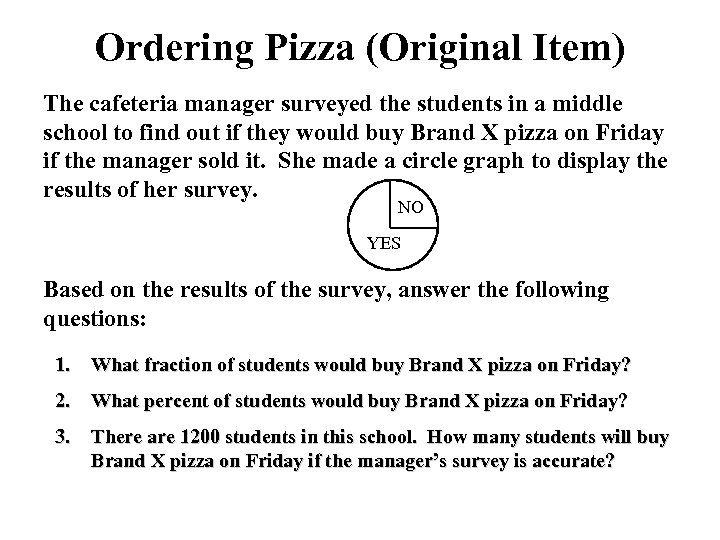 Ordering Pizza (Original Item)

The cafeteria manager surveyed the students in a middle school to find out if they would buy Brand X pizza on Friday if the manager sold it. She made a circle graph to display the results of her survey.

NO

YES

Based on the results of the survey, answer the following questions:

1. What fraction of students would buy Brand X pizza on Friday?

2. What percent of students would buy Brand X pizza on Friday?

3. There are 1200 students in this school. How many students will buy Brand X pizza on Friday if the manager's survey is accurate?